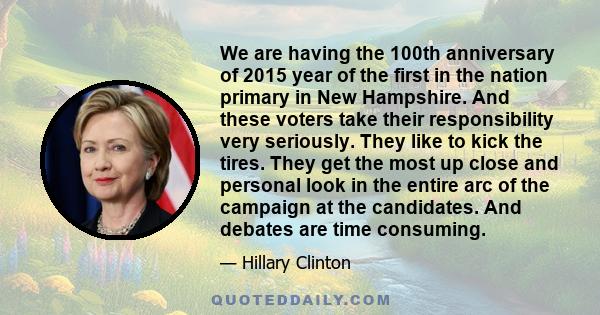 We are having the 100th anniversary of 2015 year of the first in the nation primary in New Hampshire. And these voters take their responsibility very seriously. They like to kick the tires. They get the most up close and personal look in the entire arc of the campaign at the candidates. And debates are time consuming.

— Hillary Clinton

QUOTEDDAILY.COM